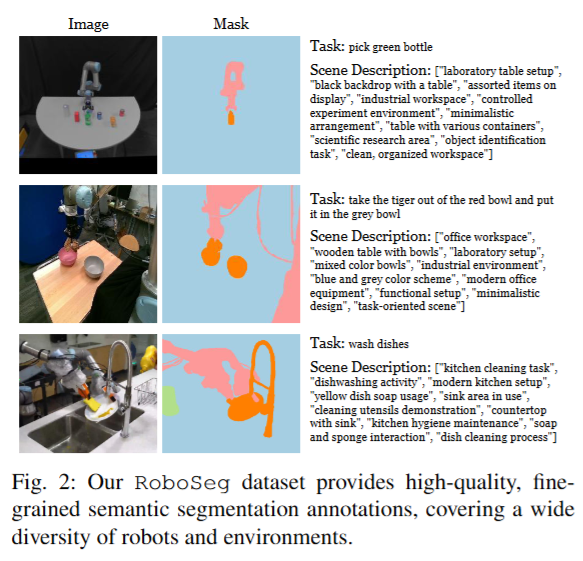 Image

Mask

Task: pick green bottle

Scene Description: ["laboratory table setup", "black backdrop with a table", "assorted items on display", "industrial workspace", "controlled experiment environment", "minimalistic arrangement", "table with various containers", "scientific research area", "object identification task", "clean, organized workspace"]

Task: take the tiger out of the red bowl and put it in the grey bowl

Scene Description: ["office workspace", "wooden table with bowls", "laboratory setup", "mixed color bowls", "industrial environment", "blue and grey color scheme", "modern office equipment", "functional setup", "minimalistic design", "task-oriented scene"]

Task: wash dishes

Scene Description: ["kitchen cleaning task", "dishwashing activity", "modern kitchen setup", "yellow dish soap usage", "sink area in use", "cleaning utensils demonstration", "countertop with sink", "kitchen hygiene maintenance", "soap and sponge interaction", "dish cleaning process"]

Fig. 2: Our RoboSeg dataset provides high-quality, fine-grained semantic segmentation annotations, covering a wide diversity of robots and environments.